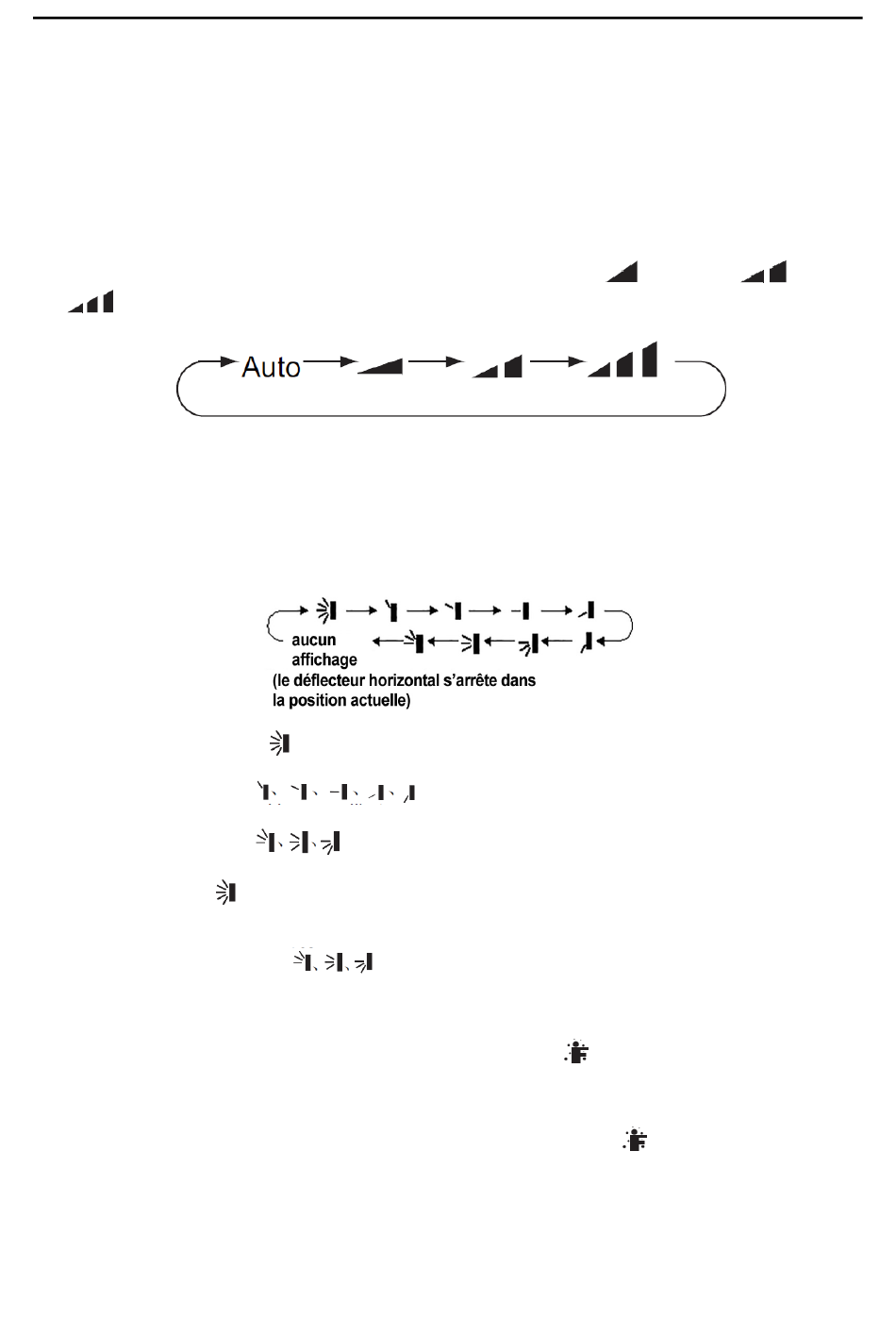 Auto

aucun
affichage
(le déflecteur horizontal s'arrête dans
la position actuelle)